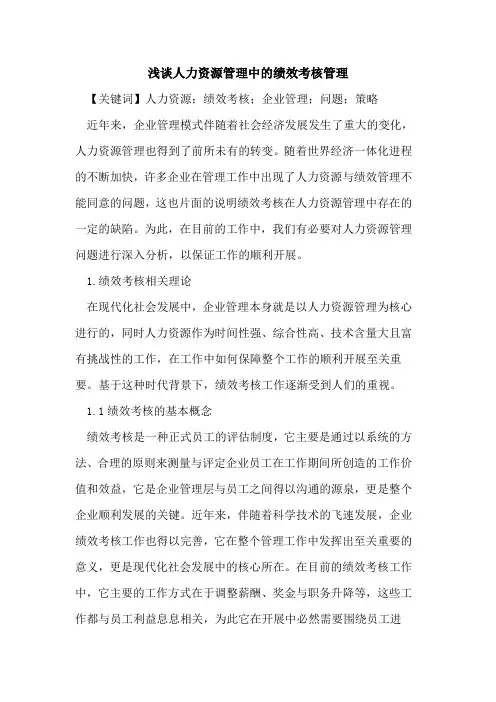 浅谈人力资源管理中的绩效考核管理

【关键词】人力资源；绩效考核；企业管理；问题；策略

近年来，企业管理模式伴随着社会经济发展发生了重大的变化，人力资源管理也得到了前所未有的转变。随着世界经济一体化进程的不断加快，许多企业在管理工作中出现了人力资源与绩效管理不能同意的问题，这也片面的说明绩效考核在人力资源管理中存在的一定的缺陷。为此，在目前的工作中，我们有必要对人力资源管理问题进行深入分析，以保证工作的顺利开展。

1.绩效考核相关理论

在现代化社会发展中，企业管理本身就是以人力资源管理为核心进行的，同时人力资源作为时间性强、综合性高、技术含量大且富有挑战性的工作，在工作中如何保障整个工作的顺利开展至关重要。基于这种时代背景下，绩效考核工作逐渐受到人们的重视。

1.1绩效考核的基本概念

绩效考核是一种正式员工的评估制度，它主要是通过以系统的方法、合理的原则来测量与评定企业员工在工作期间所创造的工作价值和效益，它是企业管理层与员工之间得以沟通的源泉，更是整个企业顺利发展的关键。近年来，伴随着科学技术的飞速发展，企业绩效考核工作也得以完善，它在整个管理工作中发挥出至关重要的意义，更是现代化社会发展中的核心所在。在目前的绩效考核工作中，它主要的工作方式在于调整薪酬、奖金与职务升降等，这些工作都与员工利益息息相关，为此它在开展中必然需要围绕员工进